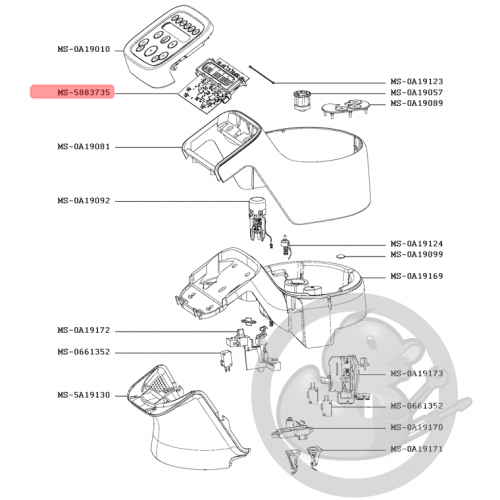 MS-0A19010
MS-5883735
MS-0A19123
MS-0A19057
MS-0A19089
MS-0A19081
MS-0A19092
MS-0A19124
MS-0A19099
MS-0A19169
MS-0A19172
MS-0661352
MS-0A19173
MS-5A19130
MS-0661352
MS-0A19170
MS-0A19171